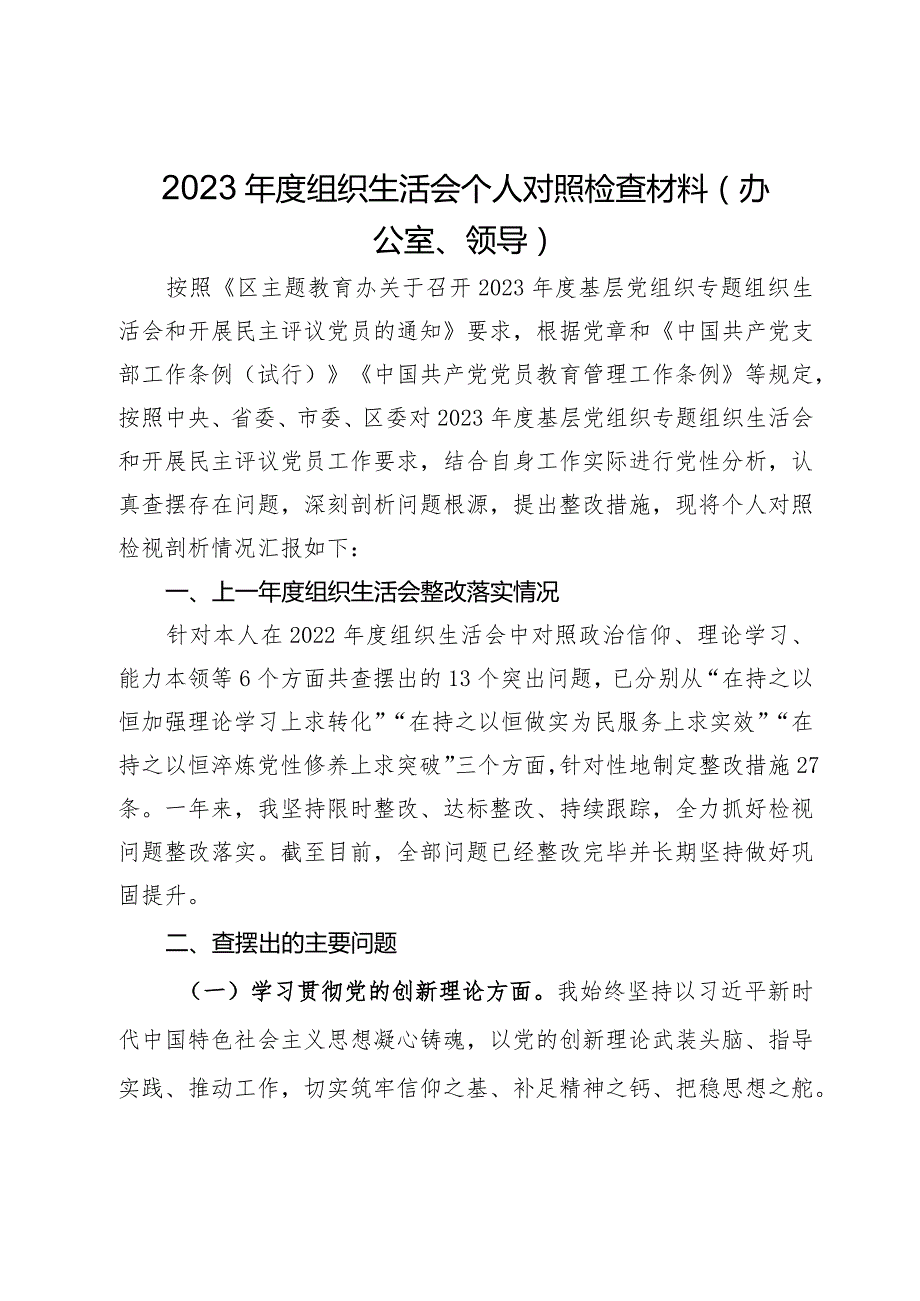 2023年度组织生活会个人对照检查材料（办公室、领导）

按照《区主题教育办关于召开2023年度基层党组织专题组织生活会和开展民主评议党员的通知》要求，根据党章和《中国共产党支部工作条例（试行）》《中国共产党党员教育管理工作条例》等规定，按照中央、省委、市委、区委对2023年度基层党组织专题组织生活会和开展民主评议党员工作要求，结合自身工作实际进行党性分析，认真查摆存在问题，深刻剖析问题根源，提出整改措施，现将个人对照检视剖析情况汇报如下：

一、上一年度组织生活会整改落实情况

针对本人在2022年度组织生活会中对照政治信仰、理论学习、能力本领等6个方面共查摆出的13个突出问题，已分别从“在持之以恒加强理论学习上求转化”“在持之以恒做实为民服务上求实效”“在持之以恒淬炼党性修养上求突破”三个方面，针对性地制定整改措施27条。一年来，我坚持限时整改、达标整改、持续跟踪，全力抓好检视问题整改落实。截至目前，全部问题已经整改完毕并长期坚持做好巩固提升。

二、查摆出的主要问题

（一）学习贯彻党的创新理论方面。我始终坚持以习近平新时代中国特色社会主义思想凝心铸魂，以党的创新理论武装头脑、指导实践、推动工作，切实筑牢信仰之基、补足精神之钙、把稳思想之舵。